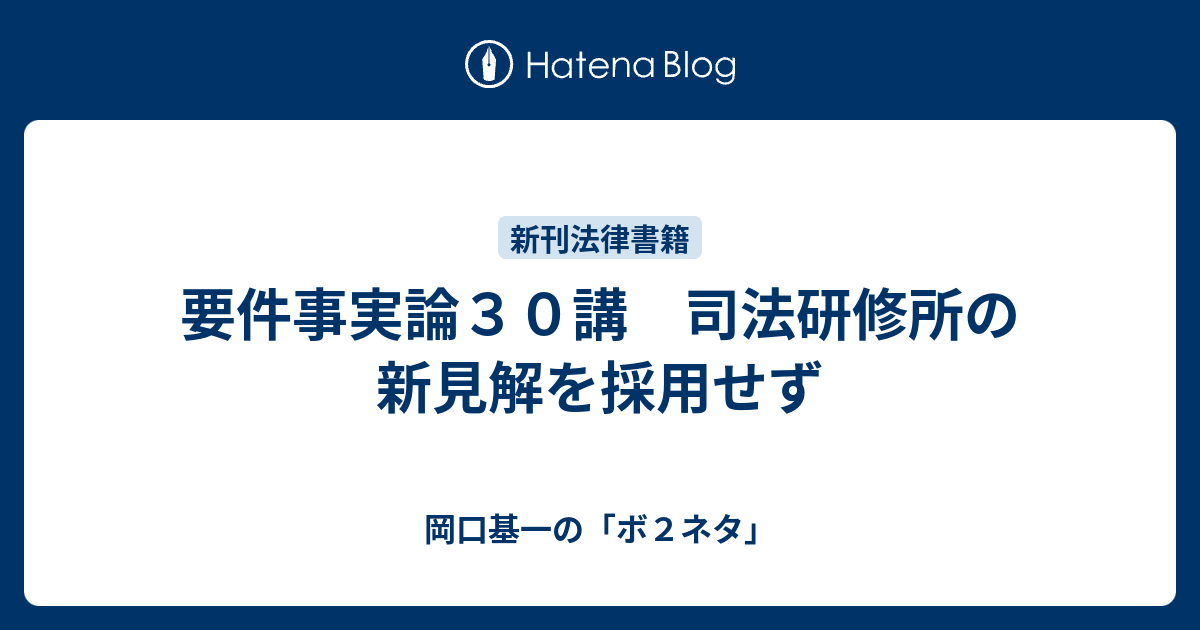 Hatena Blog

新刊法律書籍

要件事実論３０講　司法研修所の新見解を採用せず

岡口基一の「ボ２ネタ」